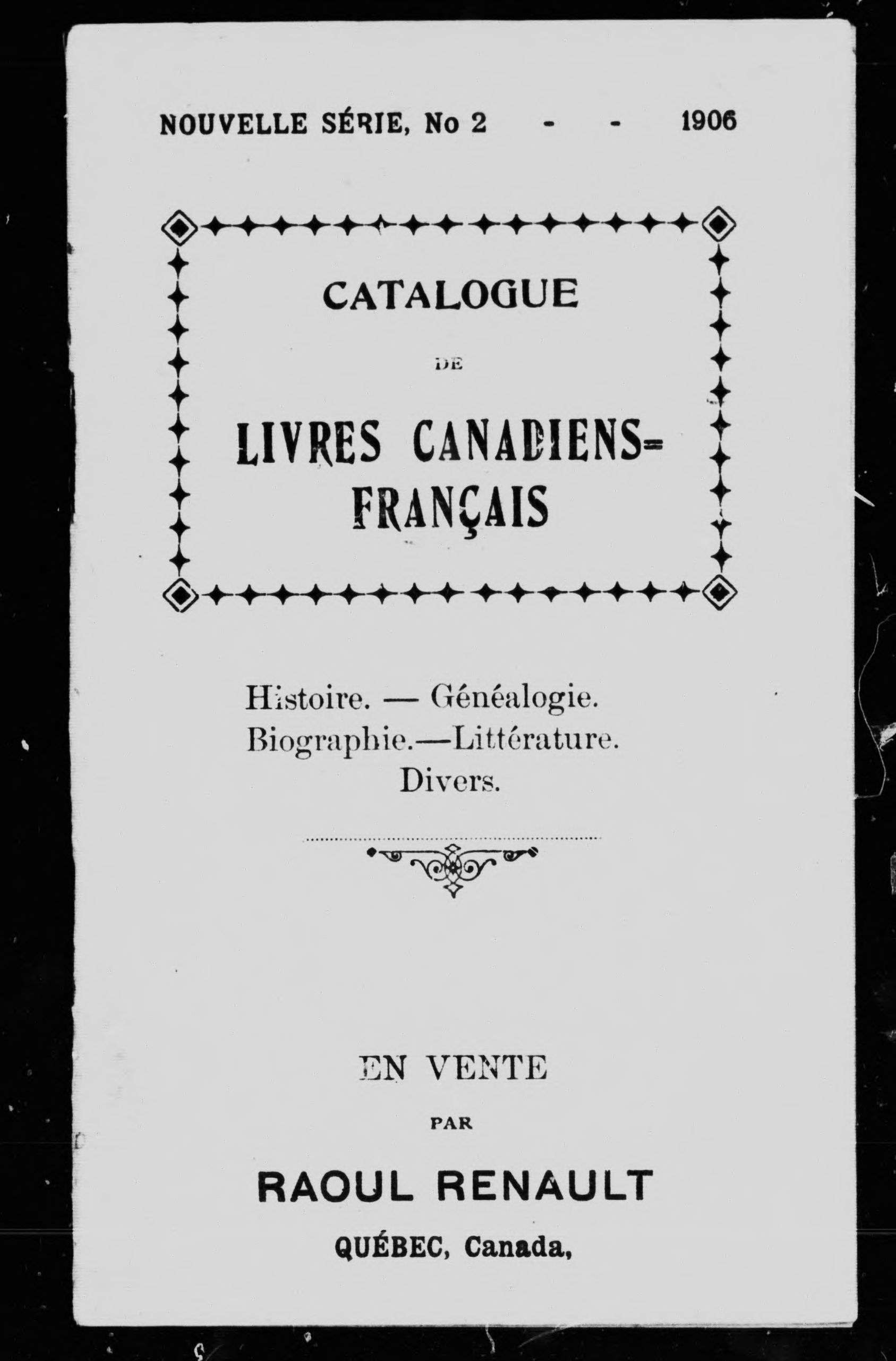 NOUVELLE SÉRIE, No 2 - - 1906

CATALOGUE

DE

LIVRES CANADIENS-FRANÇAIS

Histoire. — Généalogie.
Biographie.—Littérature.
Divers.

EN VENTE

PAR

RAOUL RENAULT

QUÉBEC, Canada,